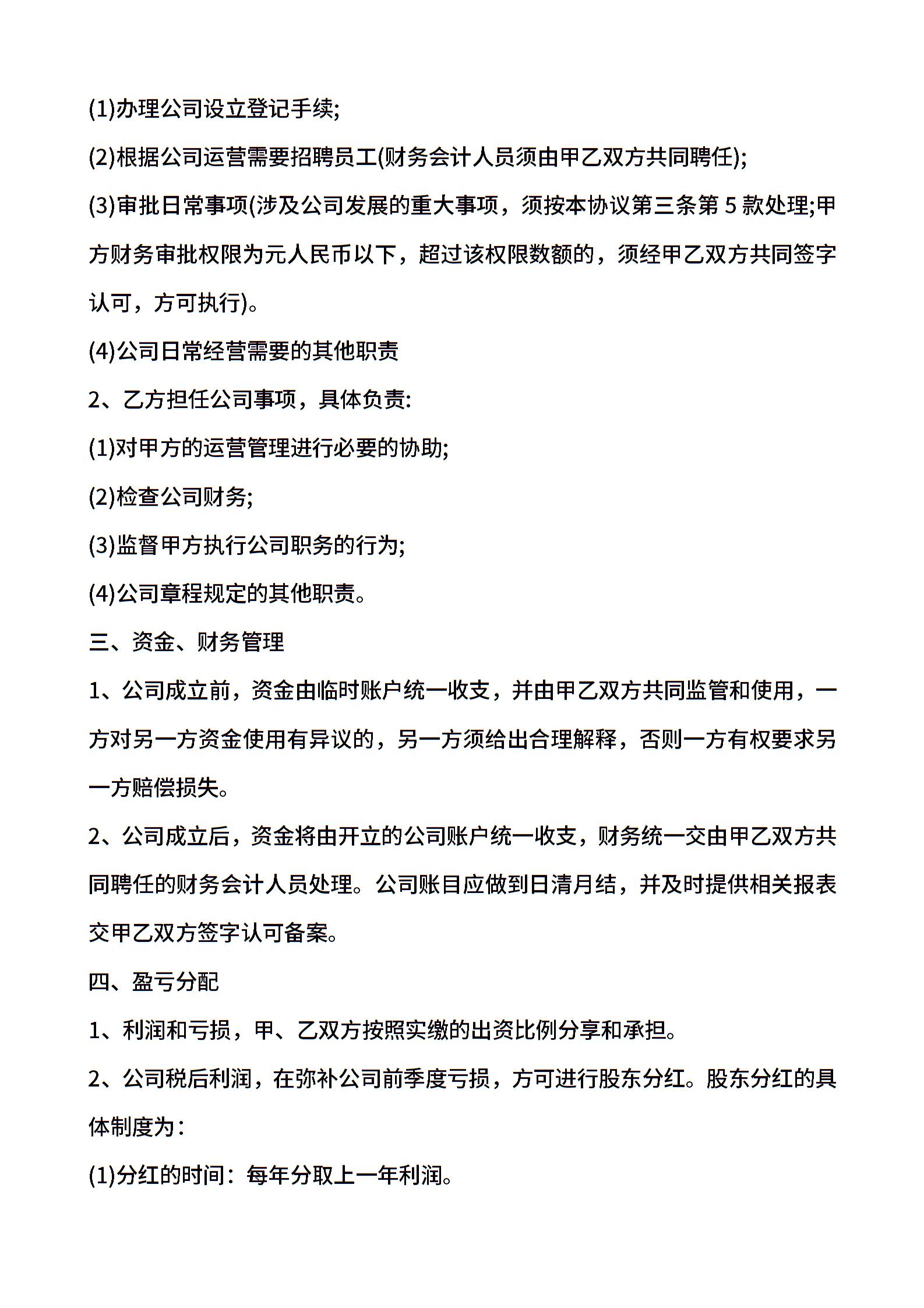 (1)办理公司设立登记手续;

(2)根据公司运营需要招聘员工(财务会计人员须由甲乙双方共同聘任);

(3)审批日常事项(涉及公司发展的重大事项，须按本协议第三条第 5 款处理;甲方财务审批权限为元人民币以下，超过该权限数额的，须经甲乙双方共同签字认可，方可执行)。

(4)公司日常经营需要的其他职责

2、乙方担任公司事项，具体负责:

(1)对甲方的运营管理进行必要的协助;

(2)检查公司财务;

(3)监督甲方执行公司职务的行为;

(4)公司章程规定的其他职责。

三、资金、财务管理

1、公司成立前，资金由临时账户统一收支，并由甲乙双方共同监管和使用，一方对另一方资金使用有异议的，另一方须给出合理解释，否则一方有权要求另一方赔偿损失。

2、公司成立后，资金将由开立的公司账户统一收支，财务统一交由甲乙双方共同聘任的财务会计人员处理。公司账目应做到日清月结，并及时提供相关报表交甲乙双方签字认可备案。

四、盈亏分配

1、利润和亏损，甲、乙双方按照实缴的出资比例分享和承担。

2、公司税后利润，在弥补公司前季度亏损，方可进行股东分红。股东分红的具体制度为：

(1)分红的时间：每年分取上一年利润。